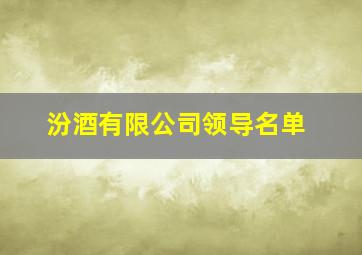 汾酒有限公司领导名单